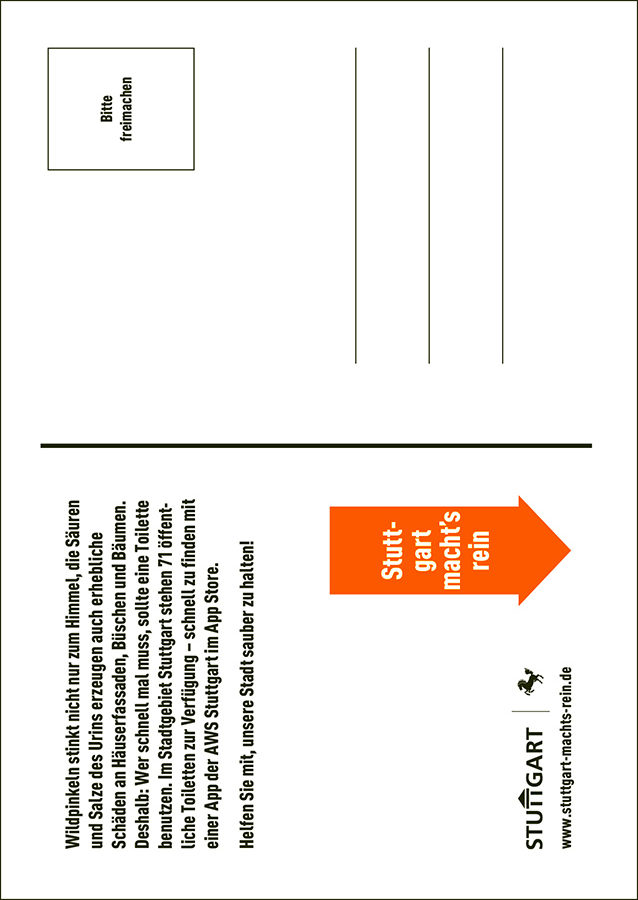 Wildpinkeln stinkt nicht nur zum Himmel, die Säuren und Salze des Urins erzeugen auch erhebliche Schäden an Häuserfassaden, Büschen und Bäumen. Deshalb: Wer schnell mal muss, sollte eine Toilette benutzen. Im Stadtgebiet Stuttgart stehen 71 öffentliche Toiletten zur Verfügung – schnell zu finden mit einer App der AWS Stuttgart im App Store.

Helfen Sie mit, unsere Stadt sauber zu halten!

Stuttgart macht's rein

STUTTGART

www.stuttgart-machts-rein.de

Bitte freimachen